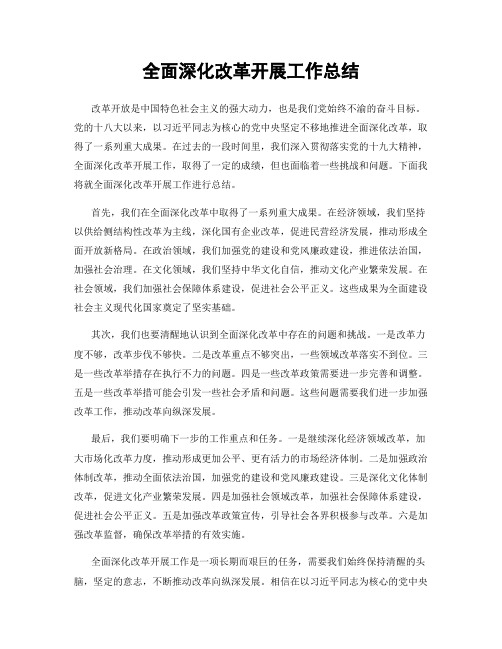 全面深化改革开展工作总结

改革开放是中国特色社会主义的强大动力，也是我们党始终不渝的奋斗目标。党的十八大以来，以习近平同志为核心的党中央坚定不移地推进全面深化改革，取得了一系列重大成果。在过去的一段时间里，我们深入贯彻落实党的十九大精神，全面深化改革开展工作，取得了一定的成绩，但也面临着一些挑战和问题。下面我将就全面深化改革开展工作进行总结。

首先，我们在全面深化改革中取得了一系列重大成果。在经济领域，我们坚持以供给侧结构性改革为主线，深化国有企业改革，促进民营经济发展，推动形成全面开放新格局。在政治领域，我们加强党的建设和党风廉政建设，推进依法治国，加强社会治理。在文化领域，我们坚持中华文化自信，推动文化产业繁荣发展。在社会领域，我们加强社会保障体系建设，促进社会公平正义。这些成果为全面建设社会主义现代化国家奠定了坚实基础。

其次，我们也要清醒地认识到全面深化改革中存在的问题和挑战。一是改革力度不够，改革步伐不够快。二是改革重点不够突出，一些领域改革落实不到位。三是一些改革举措存在执行不力的问题。四是一些改革政策需要进一步完善和调整。五是一些改革举措可能会引发一些社会矛盾和问题。这些问题需要我们进一步加强改革工作，推动改革向纵深发展。

最后，我们要明确下一步的工作重点和任务。一是继续深化经济领域改革，加大市场化改革力度，推动形成更加公平、更有活力的市场经济体制。二是加强政治体制改革，推动全面依法治国，加强党的建设和党风廉政建设。三是深化文化体制改革，促进文化产业繁荣发展。四是加强社会领域改革，加强社会保障体系建设，促进社会公平正义。五是加强改革政策宣传，引导社会各界积极参与改革。六是加强改革监督，确保改革举措的有效实施。

全面深化改革开展工作是一项长期而艰巨的任务，需要我们始终保持清醒的头脑，坚定的意志，不断推动改革向纵深发展。相信在以习近平同志为核心的党中央